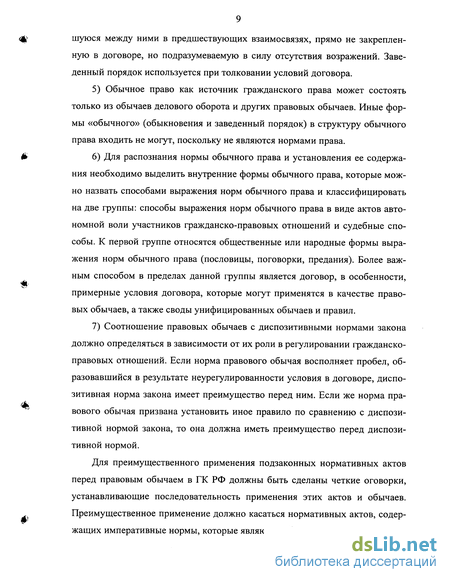 9

шуюся между ними в предшествующих взаимосвязях, прямо не закрепленную в договоре, но подразумеваемую в силу отсутствия возражений. Заведенный порядок используется при толковании условий договора.

5) Обычное право как источник гражданского права может состоять только из обычаев делового оборота и других правовых обычаев. Иные формы «обычного» (обыкновения и заведенный порядок) в структуру обычного права входить не могут, поскольку не являются нормами права.

6) Для распознания нормы обычного права и установления ее содержания необходимо выделить внутренние формы обычного права, которые можно назвать способами выражения норм обычного права и классифицировать на две группы: способы выражения норм обычного права в виде актов автономной воли участников гражданско-правовых отношений и судебные способы. К первой группе относятся общественные или народные формы выражения норм обычного права (пословицы, поговорки, предания). Более важным способом в пределах данной группы является договор, в особенности, примерные условия договора, которые могут применятся в качестве правовых обычаев, а также своды унифицированных обычаев и правил.

7) Соотношение правовых обычаев с диспозитивными нормами закона должно определяться в зависимости от их роли в регулировании гражданско-правовых отношений. Если норма правового обычая восполняет пробел, образовавшийся в результате неурегулированности условия в договоре, диспозитивная норма закона имеет преимущество перед ним. Если же норма правового обычая призвана установить иное правило по сравнению с диспозитивной нормой закона, то она должна иметь преимущество перед диспозитивной нормой.

Для преимущественного применения подзаконных нормативных актов перед правовым обычаем в ГК РФ должны быть сделаны четкие оговорки, устанавливающие последовательность применения этих актов и обычаев. Преимущественное применение должно касаться нормативных актов, содержащих императивные нормы, которые являк

dsLib.net
библиотека диссертаций